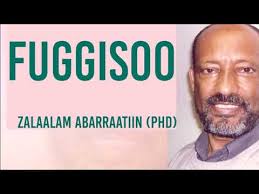 FUGGISOO

ZALAALAM ABARRAATIIN (PHD)